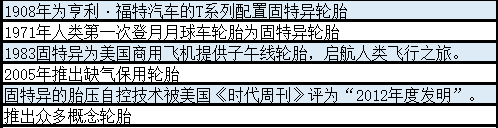 1908年为亨利·福特汽车的T系列配置固特异轮胎

1971年人类第一次登月月球车轮胎为固特异轮胎

1983固特异为美国商用飞机提供子午线轮胎，启航人类飞行之旅。

2005年推出缺气保用轮胎

固特异的胎压自控技术被美国《时代周刊》评为“2012年度发明”。

推出众多概念轮胎